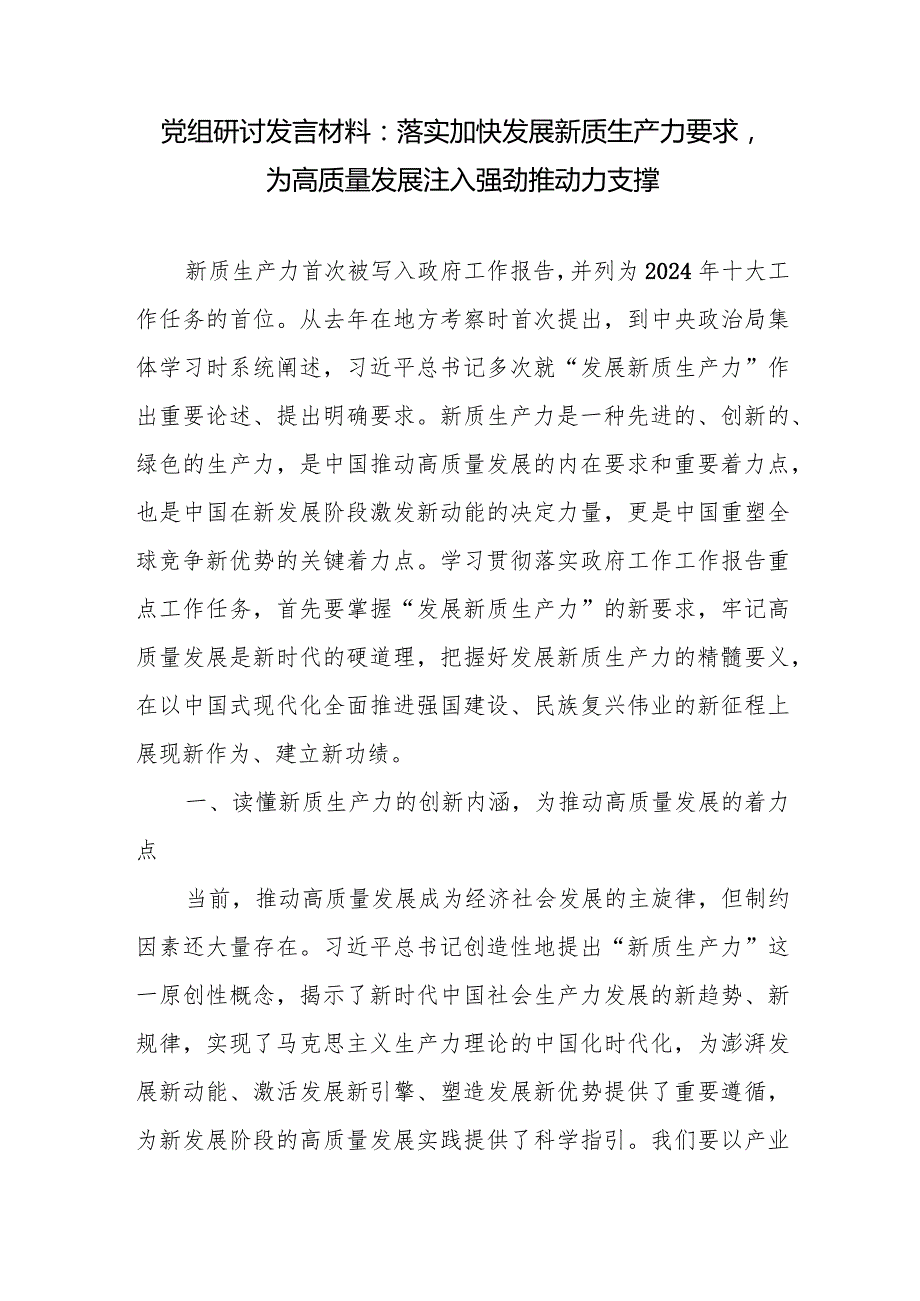 党组研讨发言材料：落实加快发展新质生产力要求，为高质量发展注入强劲推动力支撑

新质生产力首次被写入政府工作报告，并列为2024年十大工作任务的首位。从去年在地方考察时首次提出，到中央政治局集体学习时系统阐述，习近平总书记多次就“发展新质生产力”作出重要论述、提出明确要求。新质生产力是一种先进的、创新的、绿色的生产力，是中国推动高质量发展的内在要求和重要着力点，也是中国在新发展阶段激发新动能的决定力量，更是中国重塑全球竞争新优势的关键着力点。学习贯彻落实政府工作工作报告重点工作任务，首先要掌握“发展新质生产力”的新要求，牢记高质量发展是新时代的硬道理，把握好发展新质生产力的精髓要义，在以中国式现代化全面推进强国建设、民族复兴伟业的新征程上展现新作为、建立新功绩。

一、读懂新质生产力的创新内涵，为推动高质量发展的着力点

当前，推动高质量发展成为经济社会发展的主旋律，但制约因素还大量存在。习近平总书记创造性地提出“新质生产力”这一原创性概念，揭示了新时代中国社会生产力发展的新趋势、新规律，实现了马克思主义生产力理论的中国化时代化，为澎湃发展新动能、激活发展新引擎、塑造发展新优势提供了重要遵循，为新发展阶段的高质量发展实践提供了科学指引。我们要以产业